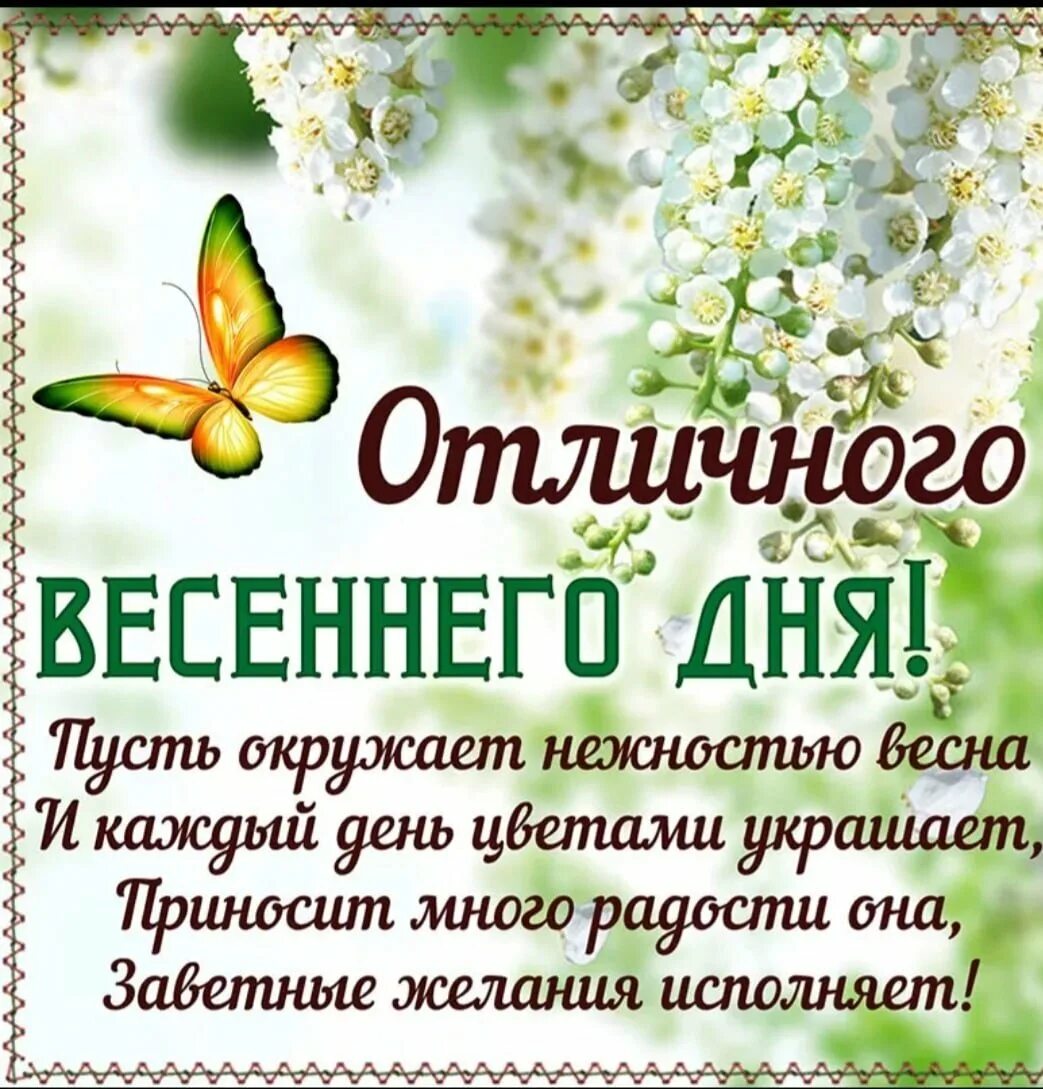 Отличного
ВЕСЕННЕГО ДНЯ!

Пусть окружает нежностью весна
И каждый день цветами украшает,
Приносит много радости она,
Заветные желания исполняет!